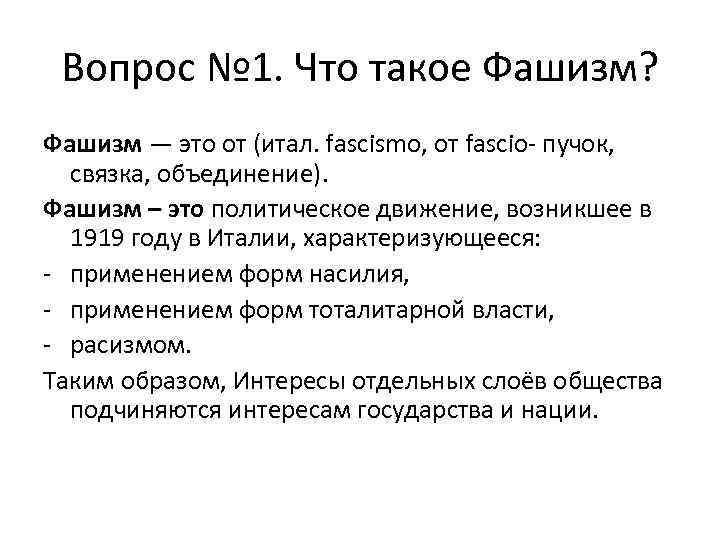 Вопрос №1. Что такое Фашизм?

Фашизм — это от (итал. fascismo, от fascio- пучок, связка, объединение).

Фашизм – это политическое движение, возникшее в 1919 году в Италии, характеризующееся:

- применением форм насилия,
- применением форм тоталитарной власти,
- расизмом.

Таким образом, Интересы отдельных слоёв общества подчиняются интересам государства и нации.